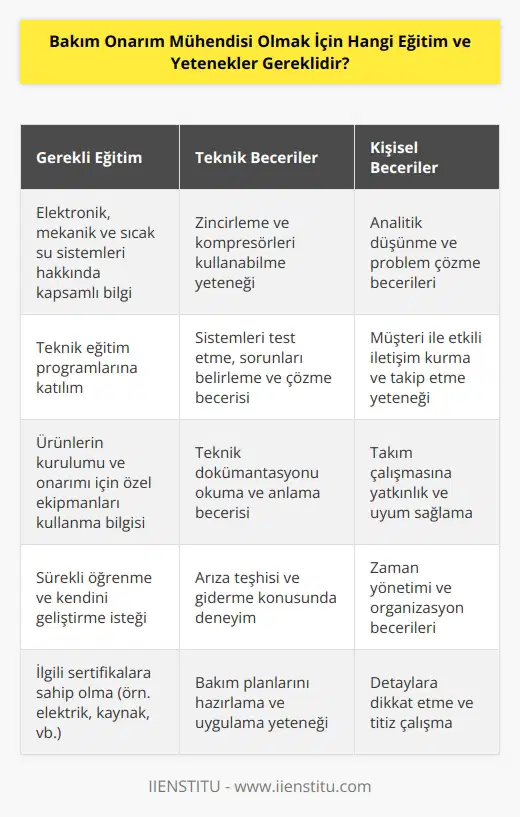 Bakım Onarım Mühendisi Olmak İçin Hangi Eğitim ve Yetenekler Gereklidir?

| Gerekli Eğitim | Teknik Beceriler | Kişisel Beceriler |
|---|---|---|
| Elektronik, mekanik ve sıcak su sistemleri hakkında kapsamlı bilgi | Zincirleme ve kompresörleri kullanabilme yeteneği | Analitik düşünme ve problem çözme becerileri |
| Teknik eğitim programlarına katılım | Sistemleri test etme, sorunları belirleme ve çözme becerisi | Müşteri ile etkili iletişim kurma ve takip etme yeteneği |
| Ürünlerin kurulumu ve onarımı için özel ekipmanları kullanma bilgisi | Teknik dokümantasyonu okuma ve anlama becerisi | Takım çalışmasına yatkınlık ve uyum sağlama |
| Sürekli öğrenme ve kendini geliştirme isteği | Arıza teşhisi ve giderme konusunda deneyim | Zaman yönetimi ve organizasyon becerileri |
| İlgili sertifikalara sahip olma (örn. elektrik, kaynak, vb.) | Bakım planlarını hazırlama ve uygulama yeteneği | Detaylara dikkat etme ve titiz çalışma |

IIENSTITU - www.iienstitu.com